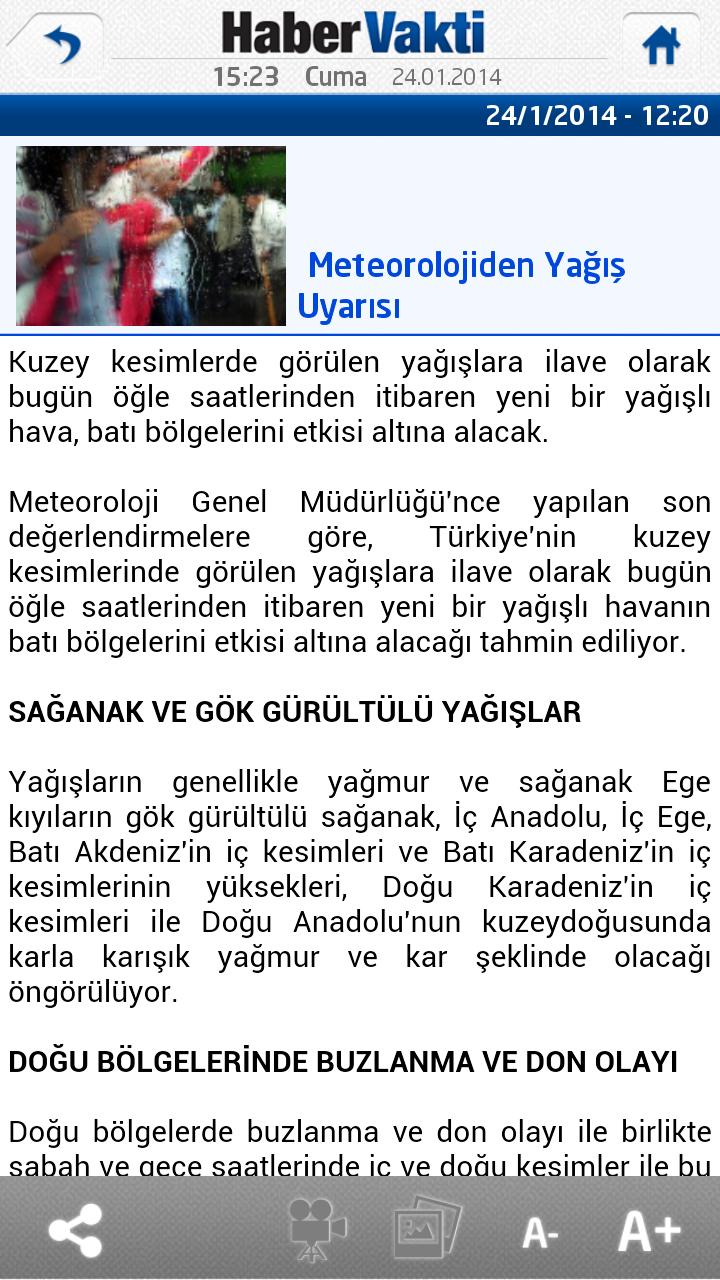 HaberVakti
15:23 Cuma 24.01.2014

24/1/2014 - 12:20

Meteorolojiden Yağış Uyarısı

Kuzey kesimlerde görülen yağışlara ilave olarak bugün öğle saatlerinden itibaren yeni bir yağışlı hava, batı bölgelerini etkisi altına alacak.

Meteoroloji Genel Müdürlüğü'nce yapılan son değerlendirmelere göre, Türkiye'nin kuzey kesimlerinde görülen yağışlara ilave olarak bugün öğle saatlerinden itibaren yeni bir yağışlı havanın batı bölgelerini etkisi altına alacağı tahmin ediliyor.

SAĞANAK VE GÖK GÜRÜLTÜLÜ YAĞIŞLAR

Yağışların genellikle yağmur ve sağanak Ege kıyıların gök gürültülü sağanak, İç Anadolu, İç Ege, Batı Akdeniz'in iç kesimleri ve Batı Karadeniz'in iç kesimlerinin yüksekleri, Doğu Karadeniz'in iç kesimleri ile Doğu Anadolu'nun kuzeydoğusunda karla karışık yağmur ve kar şeklinde olacağı öngörülüyor.

DOĞU BÖLGELERİNDE BUZLANMA VE DON OLAYI

Doğu bölgelerde buzlanma ve don olayı ile birlikte sabah ve gece saatlerinde iç ve doğu kesimler ile bu

A- A+